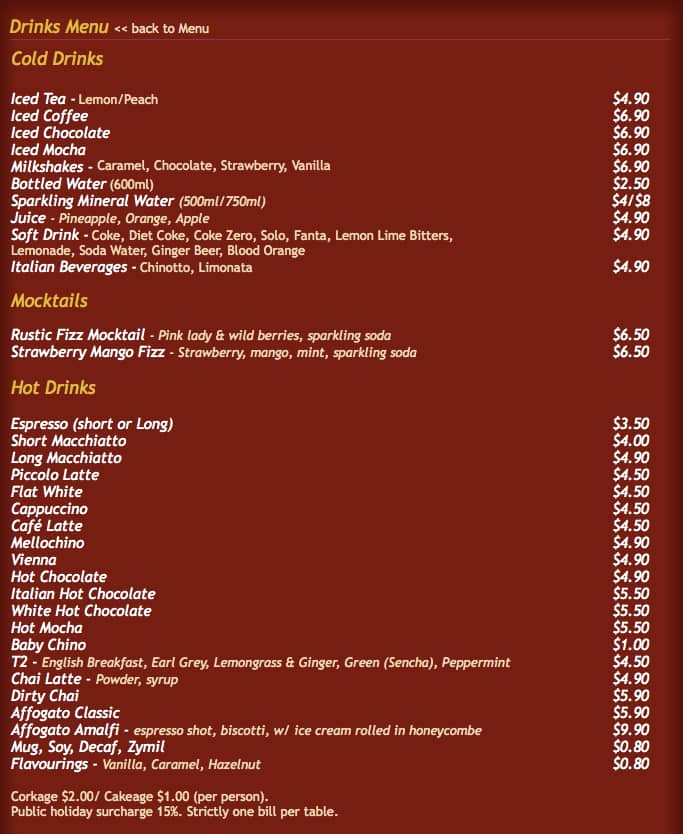 Drinks Menu << back to Menu

Cold Drinks

Iced Tea - Lemon/Peach $4.90
Iced Coffee $6.90
Iced Chocolate $6.90
Iced Mocha $6.90
Milkshakes - Caramel, Chocolate, Strawberry, Vanilla $6.90
Bottled Water (600ml) $2.50
Sparkling Mineral Water (500ml/750ml) $4/$8
Juice - Pineapple, Orange, Apple $4.90
Soft Drink - Coke, Diet Coke, Coke Zero, Solo, Fanta, Lemon Lime Bitters, Lemonade, Soda Water, Ginger Beer, Blood Orange $4.90
Italian Beverages - Chinotto, Limonata $4.90

Mocktails

Rustic Fizz Mocktail - Pink lady & wild berries, sparkling soda $6.50
Strawberry Mango Fizz - Strawberry, mango, mint, sparkling soda $6.50

Hot Drinks

Espresso (short or Long) $3.50
Short Macchiatto $4.00
Long Macchiatto $4.90
Piccolo Latte $4.50
Flat White $4.50
Cappuccino $4.50
Café Latte $4.50
Mellochino $4.90
Vienna $4.90
Hot Chocolate $4.90
Italian Hot Chocolate $5.50
White Hot Chocolate $5.50
Hot Mocha $5.50
Baby Chino $1.00
T2 - English Breakfast, Earl Grey, Lemongrass & Ginger, Green (Sencha), Peppermint $4.50
Chai Latte - Powder, syrup $4.90
Dirty Chai $5.90
Affogato Classic $5.90
Affogato Amalfi - espresso shot, biscotti, w/ ice cream rolled in honeycombe $9.90
Mug, Soy, Decaf, Zymil $0.80
Flavourings - Vanilla, Caramel, Hazelnut $0.80

Corkage $2.00/ Cakeage $1.00 (per person).
Public holiday surcharge 15%. Strictly one bill per table.